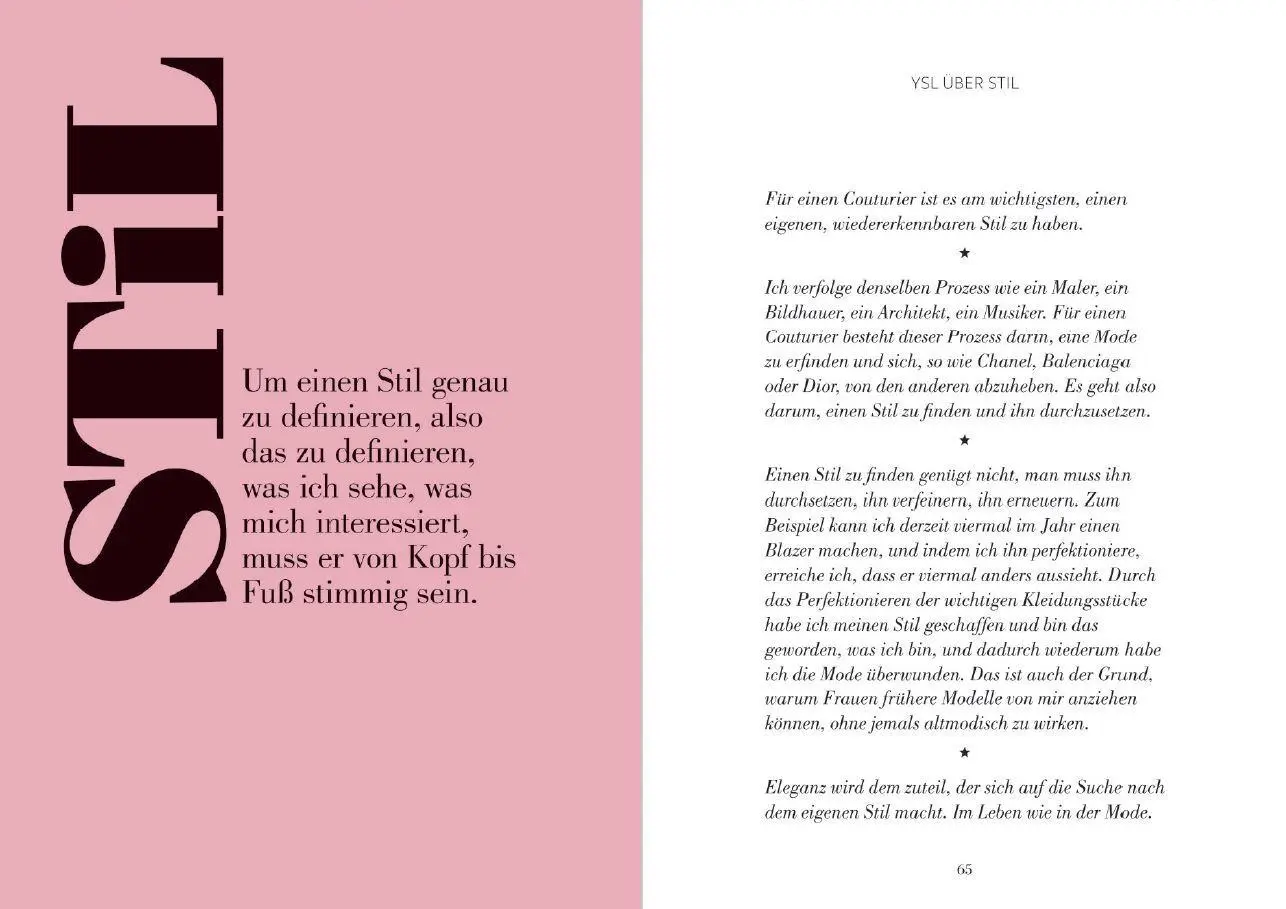 STIL

Um einen Stil genau zu definieren, also das zu definieren, was ich sehe, was mich interessiert, muss er von Kopf bis Fuß stimmig sein.

YSL ÜBER STIL

Für einen Couturier ist es am wichtigsten, einen eigenen, wiedererkennbaren Stil zu haben.

★

Ich verfolge denselben Prozess wie ein Maler, ein Bildhauer, ein Architekt, ein Musiker. Für einen Couturier besteht dieser Prozess darin, eine Mode zu erfinden und sich, so wie Chanel, Balenciaga oder Dior, von den anderen abzuheben. Es geht also darum, einen Stil zu finden und ihn durchzusetzen.

★

Einen Stil zu finden genügt nicht, man muss ihn durchsetzen, ihn verfeinern, ihn erneuern. Zum Beispiel kann ich derzeit viermal im Jahr einen Blazer machen, und indem ich ihn perfektioniere, erreiche ich, dass er viermal anders aussieht. Durch das Perfektionieren der wichtigen Kleidungsstücke habe ich meinen Stil geschaffen und bin das geworden, was ich bin, und dadurch wiederum habe ich die Mode überwunden. Das ist auch der Grund, warum Frauen frühere Modelle von mir anziehen können, ohne jemals altmodisch zu wirken.

★

Eleganz wird dem zuteil, der sich auf die Suche nach dem eigenen Stil macht. Im Leben wie in der Mode.

65